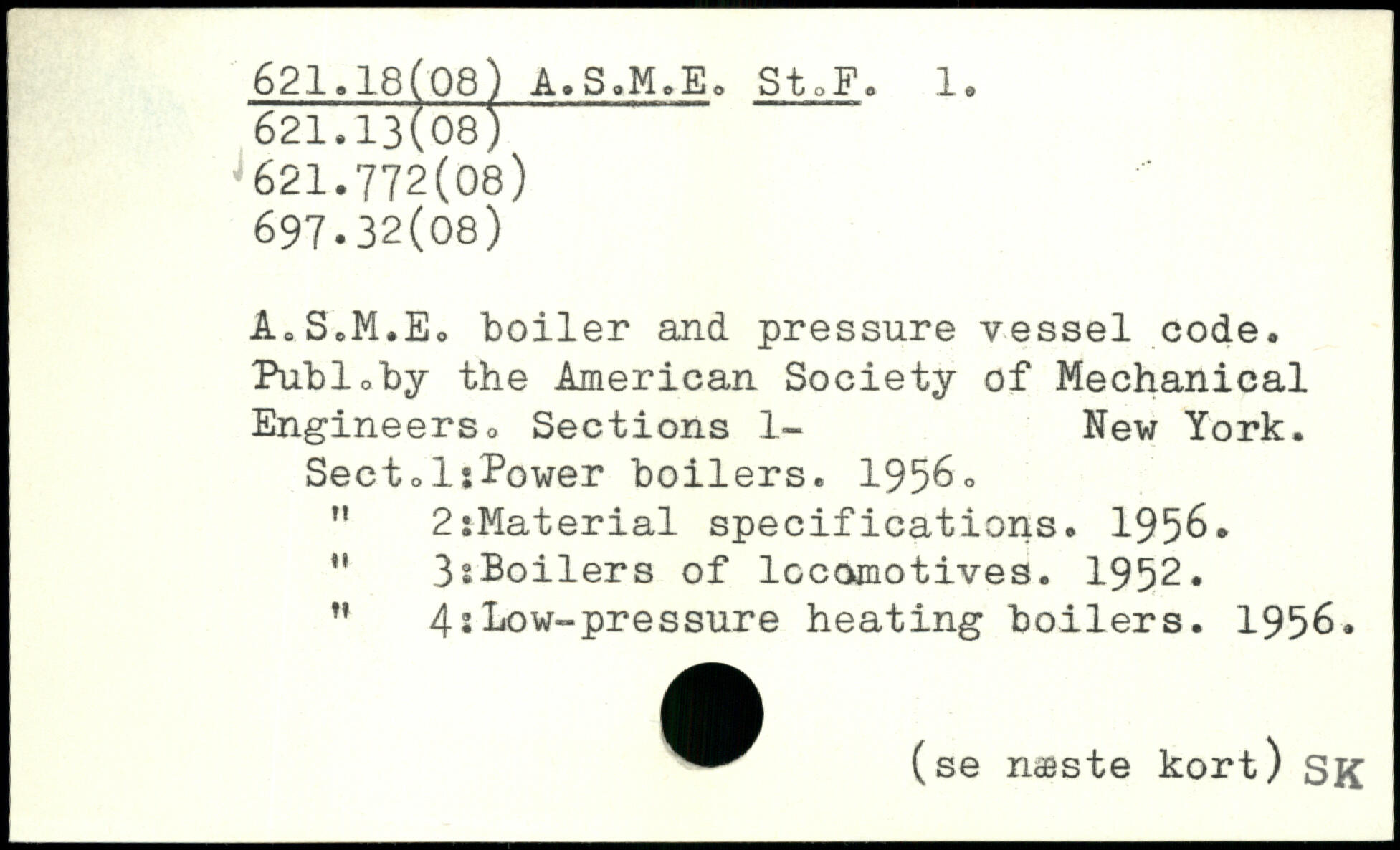 621.18(08) A.S.M.E. St.F. 1.
621.13(08)
621.772(08)
697.32(08)

A.S.M.E. boiler and pressure vessel code. Publ.by the American Society of Mechanical Engineers. Sections 1- New York.

Sect.1:Power boilers. 1956.
" 2:Material specifications. 1956.
" 3:Boilers of locomotives. 1952.
" 4:Low-pressure heating boilers. 1956.

(se næste kort) SK